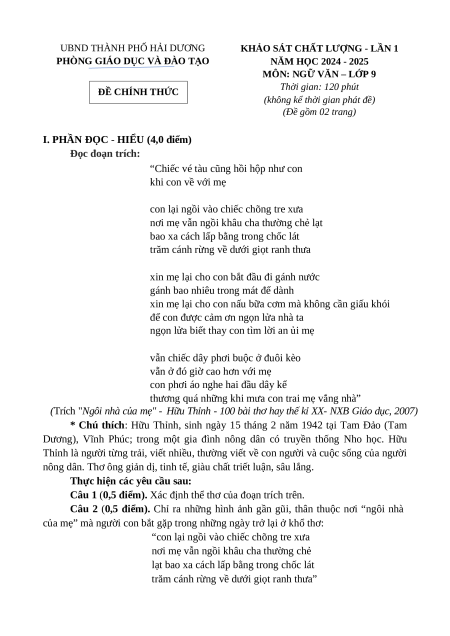 UBND THÀNH PHỐ HẢI DƯƠNG
PHÒNG GIÁO DỤC VÀ ĐÀO TẠO

ĐỀ CHÍNH THỨC

KHẢO SÁT CHẤT LƯỢNG - LẦN 1
NĂM HỌC 2024 - 2025
MÔN: NGỮ VĂN – LỚP 9
Thời gian: 120 phút
(không kể thời gian phát đề)
(Đề gồm 02 trang)

I. PHẦN ĐỌC - HIỂU (4,0 điểm)
Đọc đoạn trích:

"Chiếc vé tàu cũng hồi hộp như con
khi con về với mẹ

con lại ngồi vào chiếc chõng tre xưa
nơi mẹ vẫn ngồi khâu cha thường chẻ lạt
bao xa cách lấp bằng trong chốc lát
trăm cánh rừng về dưới giọt ranh thưa

xin mẹ lại cho con bắt đầu đi gánh nước
gánh bao nhiêu trong mát để dành
xin mẹ lại cho con nấu bữa cơm mà không cần giấu khói
để con được cảm ơn ngọn lửa nhà ta
ngọn lửa biết thay con tìm lời an ủi mẹ

vẫn chiếc dây phơi buộc ở đuôi kèo
vẫn ở đó giờ cao hơn với mẹ
con phơi áo nghe hai đầu dây kể
thương quá những khi mưa con trai mẹ vắng nhà"
(Trích "Ngôi nhà của mẹ" - Hữu Thỉnh - 100 bài thơ hay thế kỉ XX- NXB Giáo dục, 2007)

* Chú thích: Hữu Thỉnh, sinh ngày 15 tháng 2 năm 1942 tại Tam Đảo (Tam Dương), Vĩnh Phúc; trong một gia đình nông dân có truyền thống Nho học. Hữu Thỉnh là người từng trải, viết nhiều, thường viết về con người và cuộc sống của người nông dân. Thơ ông giản dị, tinh tế, giàu chất triết luận, sâu lắng.

Thực hiện các yêu cầu sau:
Câu 1 (0,5 điểm). Xác định thể thơ của đoạn trích trên.
Câu 2 (0,5 điểm). Chỉ ra những hình ảnh gần gũi, thân thuộc nơi "ngôi nhà của mẹ" mà người con bắt gặp trong những ngày trở lại ở khổ thơ:
"con lại ngồi vào chiếc chõng tre xưa
nơi mẹ vẫn ngồi khâu cha thường chẻ
lạt bao xa cách lấp bằng trong chốc lát
trăm cánh rừng về dưới giọt ranh thưa"